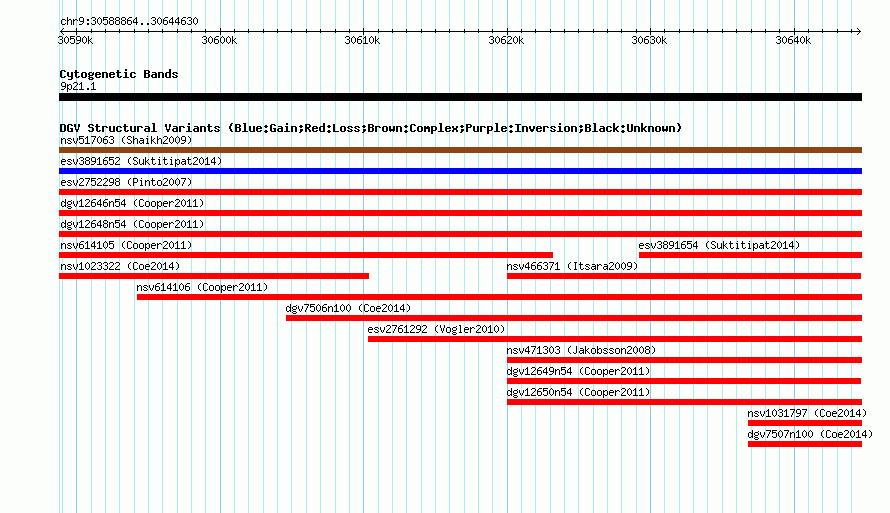 chr9:30588864..30644630

30590k 30600k 30610k 30620k 30630k 30640k

Cytogenetic Bands
9p21.1

DGV Structural Variants (Blue:Gain;Red:Loss;Brown:Complex;Purple:Inversion;Black:Unknown)
nsv517063 (Shaikh2009)
esv3891652 (Suktitipat2014)
esv2752298 (Pinto2007)
dgv12646n54 (Cooper2011)
dgv12648n54 (Cooper2011)
nsv614105 (Cooper2011)
esv3891654 (Suktitipat2014)
nsv1023322 (Coe2014)
nsv466371 (Itsara2009)
nsv614106 (Cooper2011)
dgv7506n100 (Coe2014)
esv2761292 (Vogler2010)
nsv471303 (Jakobsson2008)
dgv12649n54 (Cooper2011)
dgv12650n54 (Cooper2011)
nsv1031797 (Coe2014)
dgv7507n100 (Coe2014)